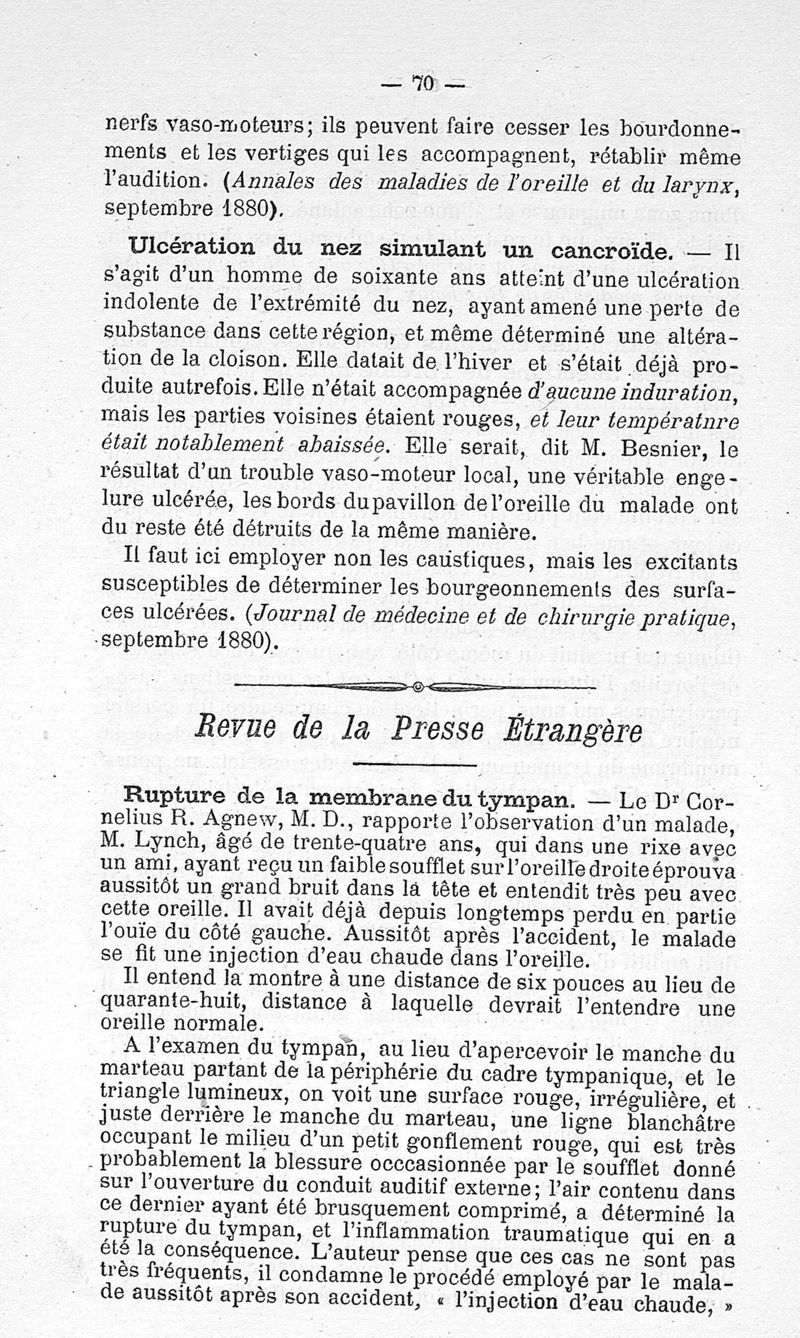 — 70 —

nerfs vaso-moteurs; ils peuvent faire cesser les bourdonnements et les vertiges qui les accompagnent, rétablir même l'audition. (Annales des maladies de l'oreille et du larynx, septembre 1880).

Ulcération du nez simulant un cancroïde. — Il s'agit d'un homme de soixante ans atteint d'une ulcération indolente de l'extrémité du nez, ayant amené une perte de substance dans cette région, et même déterminé une altération de la cloison. Elle datait de l'hiver et s'était déjà produite autrefois. Elle n'était accompagnée d'aucune induration, mais les parties voisines étaient rouges, et leur températnre était notablement abaissée. Elle serait, dit M. Besnier, le résultat d'un trouble vaso-moteur local, une véritable engelure ulcérée, les bords du pavillon de l'oreille du malade ont du reste été détruits de la même manière.

Il faut ici employer non les caustiques, mais les excitants susceptibles de déterminer les bourgeonnements des surfaces ulcérées. (Journal de médecine et de chirurgie pratique, septembre 1880).

Revue de la Presse Étrangère

Rupture de la membrane du tympan. — Le Dr Cornelius R. Agnew, M. D., rapporte l'observation d'un malade, M. Lynch, âgé de trente-quatre ans, qui dans une rixe avec un ami, ayant reçu un faible soufflet sur l'oreille droite éprouva aussitôt un grand bruit dans la tête et entendit très peu avec cette oreille. Il avait déjà depuis longtemps perdu en partie l'ouïe du côté gauche. Aussitôt après l'accident, le malade se fit une injection d'eau chaude dans l'oreille.

Il entend la montre à une distance de six pouces au lieu de quarante-huit, distance à laquelle devrait l'entendre une oreille normale.

A l'examen du tympan, au lieu d'apercevoir le manche du marteau partant de la périphérie du cadre tympanique, et le triangle lumineux, on voit une surface rouge, irrégulière, et juste derrière le manche du marteau, une ligne blanchâtre occupant le milieu d'un petit gonflement rouge, qui est très probablement la blessure occcasionnée par le soufflet donné sur l'ouverture du conduit auditif externe; l'air contenu dans ce dernier ayant été brusquement comprimé, a déterminé la rupture du tympan, et l'inflammation traumatique qui en a été la conséquence. L'auteur pense que ces cas ne sont pas très fréquents, il condamne le procédé employé par le malade aussitôt après son accident, « l'injection d'eau chaude, »